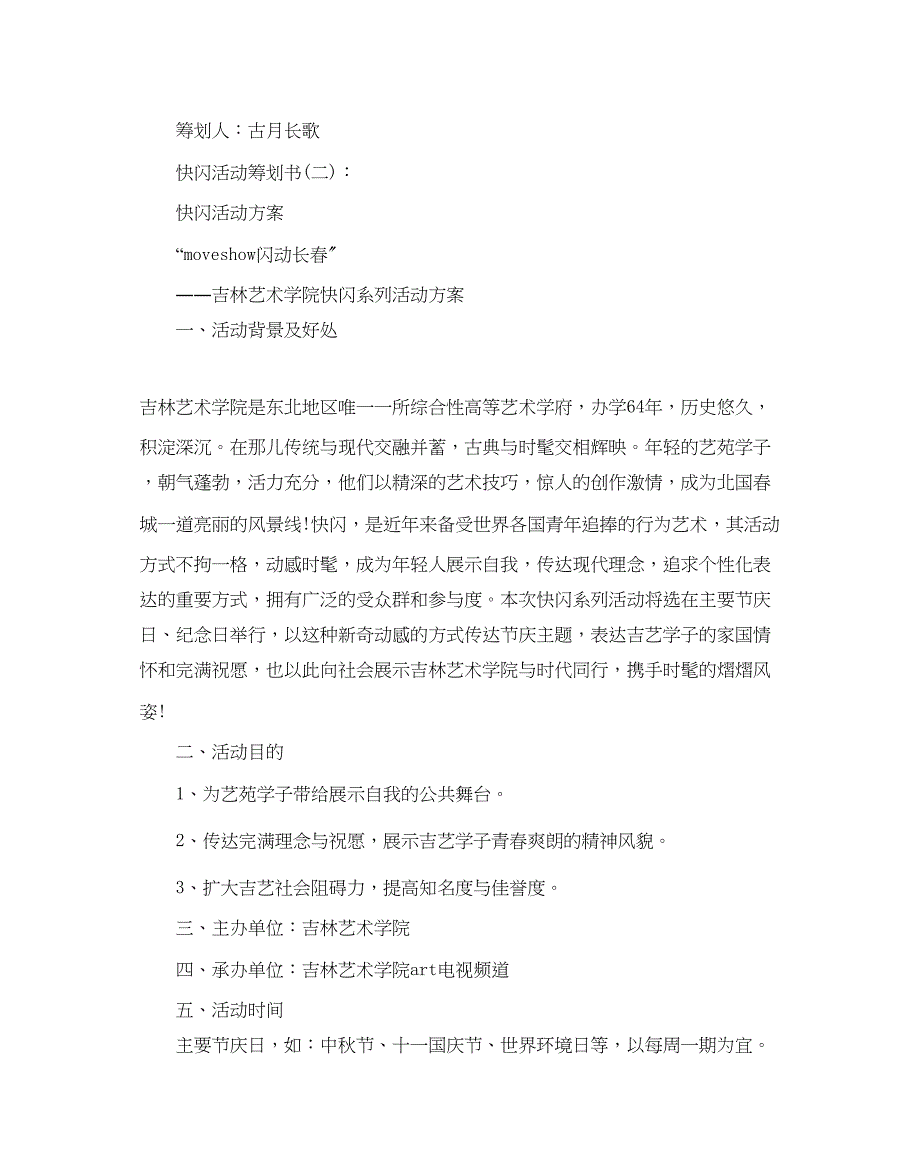 筹划人：古月长歌

快闪活动筹划书(二)：

快闪活动方案

“moveshow闪动长春”

——吉林艺术学院快闪系列活动方案

一、活动背景及好处

吉林艺术学院是东北地区唯一一所综合性高等艺术学府，办学64年，历史悠久，积淀深沉。在那儿传统与现代交融并蓄，古典与时髦交相辉映。年轻的艺苑学子，朝气蓬勃，活力充分，他们以精深的艺术技巧，惊人的创作激情，成为北国春城一道亮丽的风景线!快闪，是近年来备受世界各国青年追捧的行为艺术，其活动方式不拘一格，动感时髦，成为年轻人展示自我，传达现代理念，追求个性化表达的重要方式，拥有广泛的受众群和参与度。本次快闪系列活动将选在主要节庆日、纪念日举行，以这种新奇动感的方式传达节庆主题，表达吉艺学子的家国情怀和完满祝愿，也以此向社会展示吉林艺术学院与时代同行，携手时髦的熠熠风姿!

二、活动目的

1、为艺苑学子带给展示自我的公共舞台。

2、传达完满理念与祝愿，展示吉艺学子青春爽朗的精神风貌。

3、扩大吉艺社会阻碍力，提高知名度与佳誉度。

三、主办单位：吉林艺术学院

四、承办单位：吉林艺术学院art电视频道

五、活动时间

主要节庆日，如：中秋节、十一国庆节、世界环境日等，以每周一期为宜。